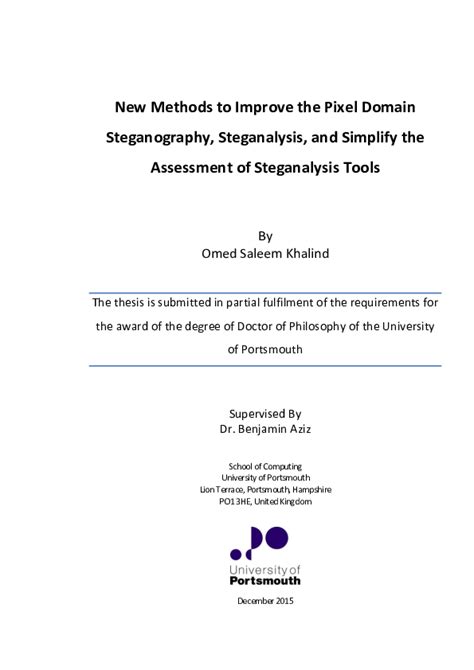 New Methods to Improve the Pixel Domain Steganography, Steganalysis, and Simplify the Assessment of Steganalysis Tools

By
Omed Saleem Khalind

The thesis is submitted in partial fulfilment of the requirements for the award of the degree of Doctor of Philosophy of the University of Portsmouth

Supervised By
Dr. Benjamin Aziz

School of Computing
University of Portsmouth
Lion Terrace, Portsmouth, Hampshire
PO1 3HE, United Kingdom

University of
Portsmouth

December 2015